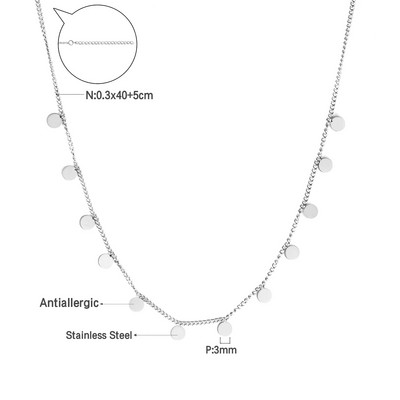 N:0.3x40+5cm

Antiallergic

Stainless Steel

P:3mm